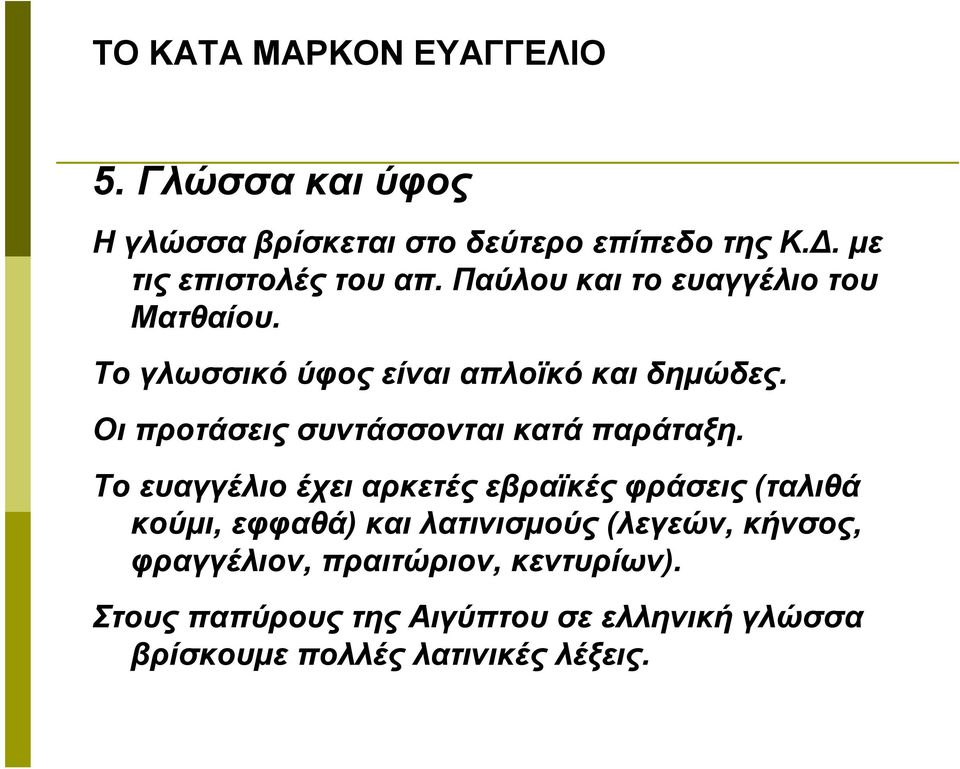 ΤΟ ΚΑΤΑ ΜΑΡΚΟΝ ΕΥΑΓΓΕΛΙΟ

5. Γλώσσα και ύφος

Η γλώσσα βρίσκεται στο δεύτερο επίπεδο της Κ.Δ. με τις επιστολές του απ. Παύλου και το ευαγγέλιο του Ματθαίου.

Το γλωσσικό ύφος είναι απλοϊκό και δημώδες.

Οι προτάσεις συντάσσονται κατά παράταξη.

Το ευαγγέλιο έχει αρκετές εβραϊκές φράσεις (ταλιθά κούμι, εφφαθά) και λατινισμούς (λεγεών, κήνσος, φραγγέλιον, πραιτώριον, κεντυρίων).

Στους παπύρους της Αιγύπτου σε ελληνική γλώσσα βρίσκουμε πολλές λατινικές λέξεις.